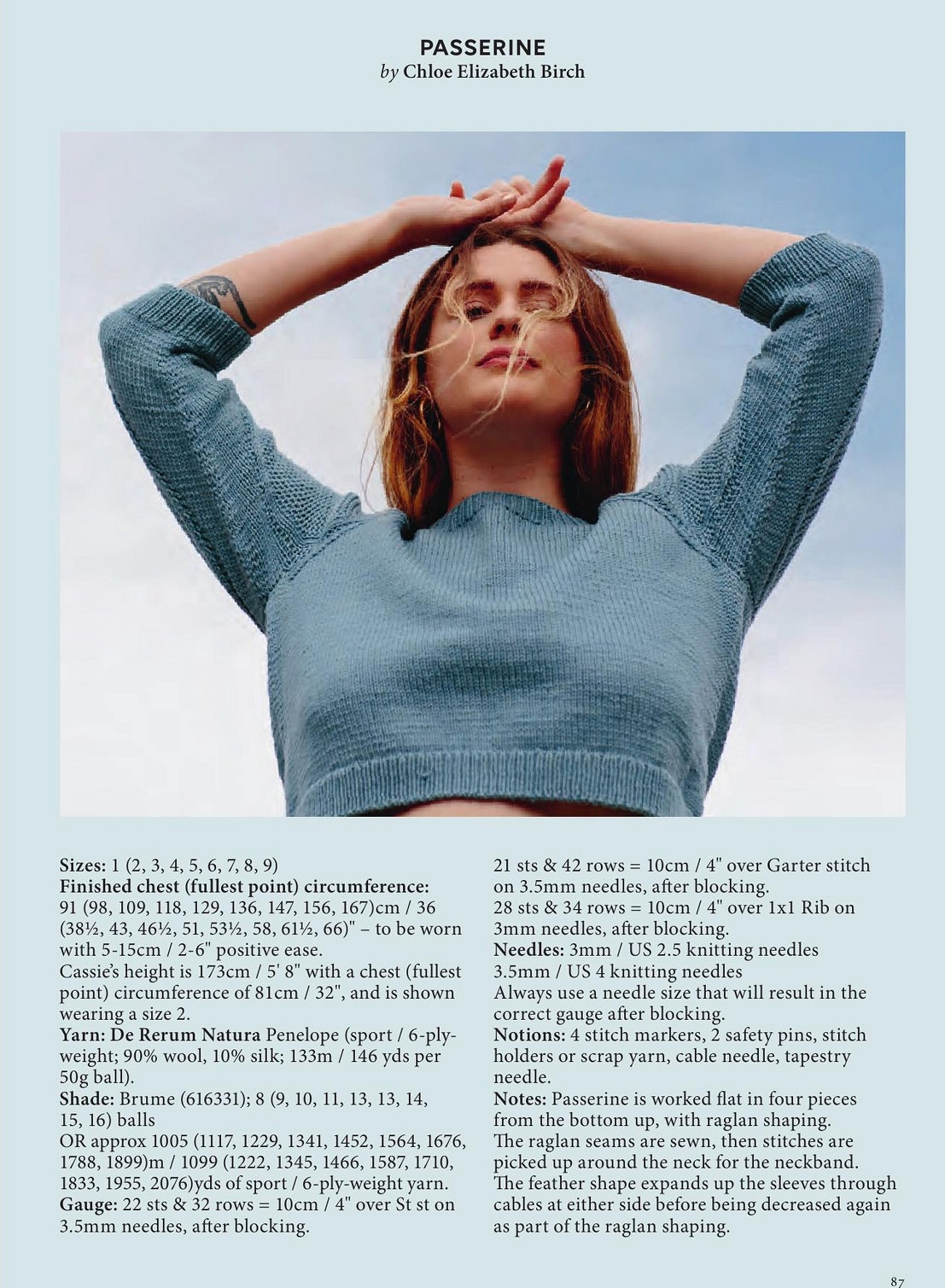 PASSERINE
by Chloe Elizabeth Birch

Sizes: 1 (2, 3, 4, 5, 6, 7, 8, 9)
Finished chest (fullest point) circumference: 91 (98, 109, 118, 129, 136, 147, 156, 167)cm / 36 (38½, 43, 46½, 51, 53½, 58, 61½, 66)" – to be worn with 5-15cm / 2-6" positive ease.
Cassie's height is 173cm / 5' 8" with a chest (fullest point) circumference of 81cm / 32", and is shown wearing a size 2.
Yarn: De Rerum Natura Penelope (sport / 6-ply-weight; 90% wool, 10% silk; 133m / 146 yds per 50g ball).
Shade: Brume (616331); 8 (9, 10, 11, 13, 13, 14, 15, 16) balls
OR approx 1005 (1117, 1229, 1341, 1452, 1564, 1676, 1788, 1899)m / 1099 (1222, 1345, 1466, 1587, 1710, 1833, 1955, 2076)yds of sport / 6-ply-weight yarn.
Gauge: 22 sts & 32 rows = 10cm / 4" over St st on 3.5mm needles, after blocking.
21 sts & 42 rows = 10cm / 4" over Garter stitch on 3.5mm needles, after blocking.
28 sts & 34 rows = 10cm / 4" over 1x1 Rib on 3mm needles, after blocking.
Needles: 3mm / US 2.5 knitting needles
3.5mm / US 4 knitting needles
Always use a needle size that will result in the correct gauge after blocking.
Notions: 4 stitch markers, 2 safety pins, stitch holders or scrap yarn, cable needle, tapestry needle.
Notes: Passerine is worked flat in four pieces from the bottom up, with raglan shaping. The raglan seams are sewn, then stitches are picked up around the neck for the neckband. The feather shape expands up the sleeves through cables at either side before being decreased again as part of the raglan shaping.

87